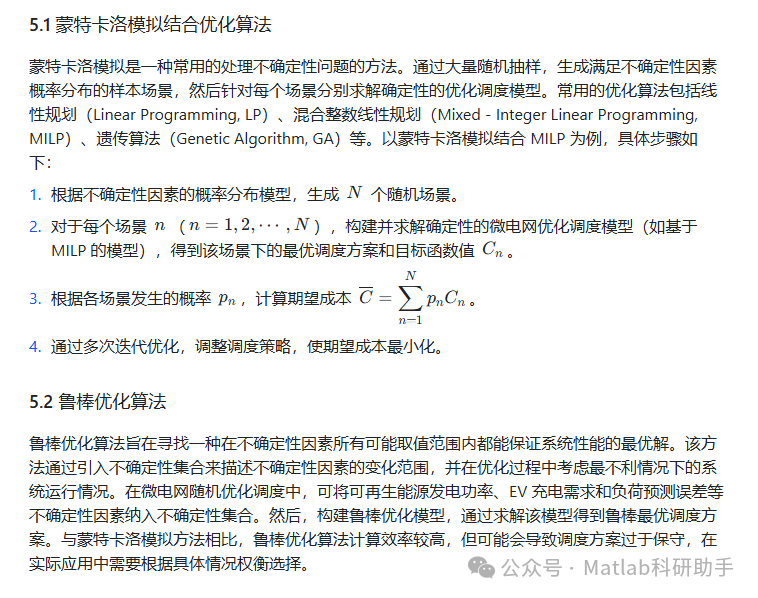 5.1 蒙特卡洛模拟结合优化算法

蒙特卡洛模拟是一种常用的处理不确定性问题的方法。通过大量随机抽样，生成满足不确定性因素概率分布的样本场景，然后针对每个场景分别求解确定性的优化调度模型。常用的优化算法包括线性规划（Linear Programming, LP）、混合整数线性规划（Mixed - Integer Linear Programming, MILP）、遗传算法（Genetic Algorithm, GA）等。以蒙特卡洛模拟结合 MILP 为例，具体步骤如下：

1. 根据不确定性因素的概率分布模型，生成 $N$ 个随机场景。
2. 对于每个场景 $n$ （$n = 1, 2, \cdots, N$），构建并求解确定性的微电网优化调度模型（如基于 MILP 的模型），得到该场景下的最优调度方案和目标函数值 $C_n$。
3. 根据各场景发生的概率 $p_n$，计算期望成本 $\overline{C} = \sum_{n=1}^{N} p_n C_n$。
4. 通过多次迭代优化，调整调度策略，使期望成本最小化。

5.2 鲁棒优化算法

鲁棒优化算法旨在寻找一种在不确定性因素所有可能取值范围内都能保证系统性能的最优解。该方法通过引入不确定性集合来描述不确定性因素的变化范围，并在优化过程中考虑最不利情况下的系统运行情况。在微电网随机优化调度中，可将可再生能源发电功率、EV 充电需求和负荷预测误差等不确定性因素纳入不确定性集合。然后，构建鲁棒优化模型，通过求解该模型得到鲁棒最优调度方案。与蒙特卡洛模拟方法相比，鲁棒优化算法计算效率较高，但可能会导致调度方案过于保守，在实际应用中需要根据具体情况权衡选择。

公众号 · Matlab科研助手